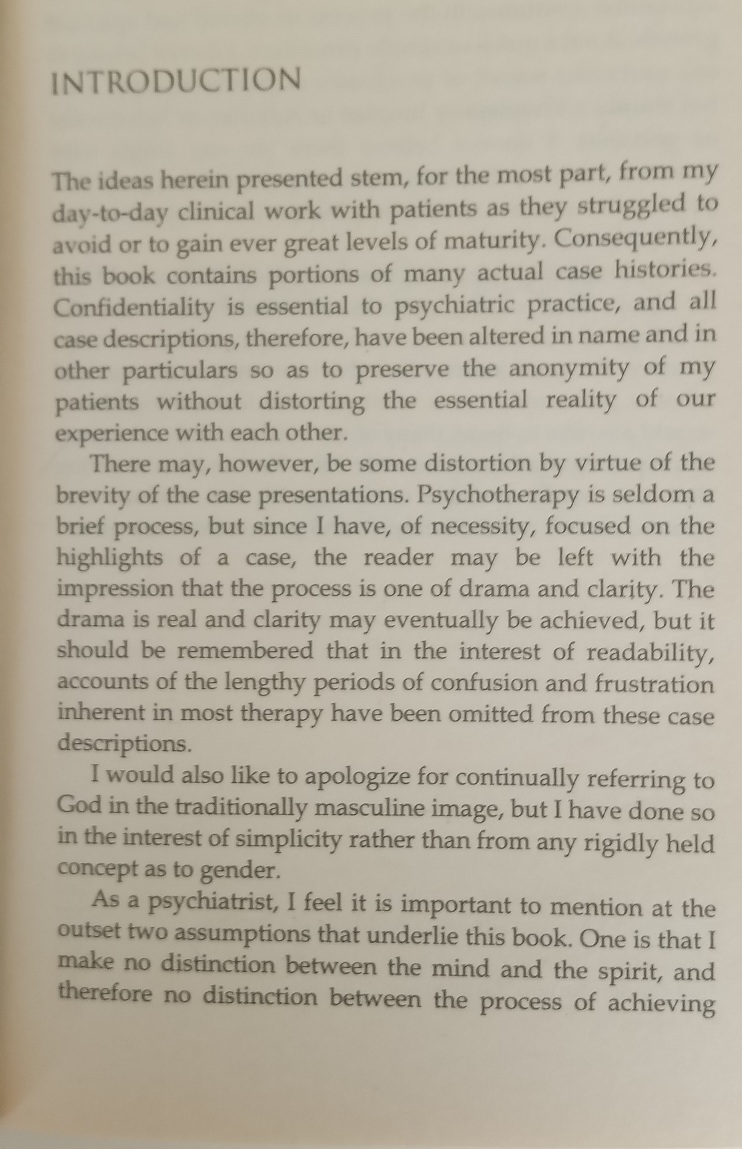 INTRODUCTION

The ideas herein presented stem, for the most part, from my day-to-day clinical work with patients as they struggled to avoid or to gain ever great levels of maturity. Consequently, this book contains portions of many actual case histories. Confidentiality is essential to psychiatric practice, and all case descriptions, therefore, have been altered in name and in other particulars so as to preserve the anonymity of my patients without distorting the essential reality of our experience with each other.

There may, however, be some distortion by virtue of the brevity of the case presentations. Psychotherapy is seldom a brief process, but since I have, of necessity, focused on the highlights of a case, the reader may be left with the impression that the process is one of drama and clarity. The drama is real and clarity may eventually be achieved, but it should be remembered that in the interest of readability, accounts of the lengthy periods of confusion and frustration inherent in most therapy have been omitted from these case descriptions.

I would also like to apologize for continually referring to God in the traditionally masculine image, but I have done so in the interest of simplicity rather than from any rigidly held concept as to gender.

As a psychiatrist, I feel it is important to mention at the outset two assumptions that underlie this book. One is that I make no distinction between the mind and the spirit, and therefore no distinction between the process of achieving